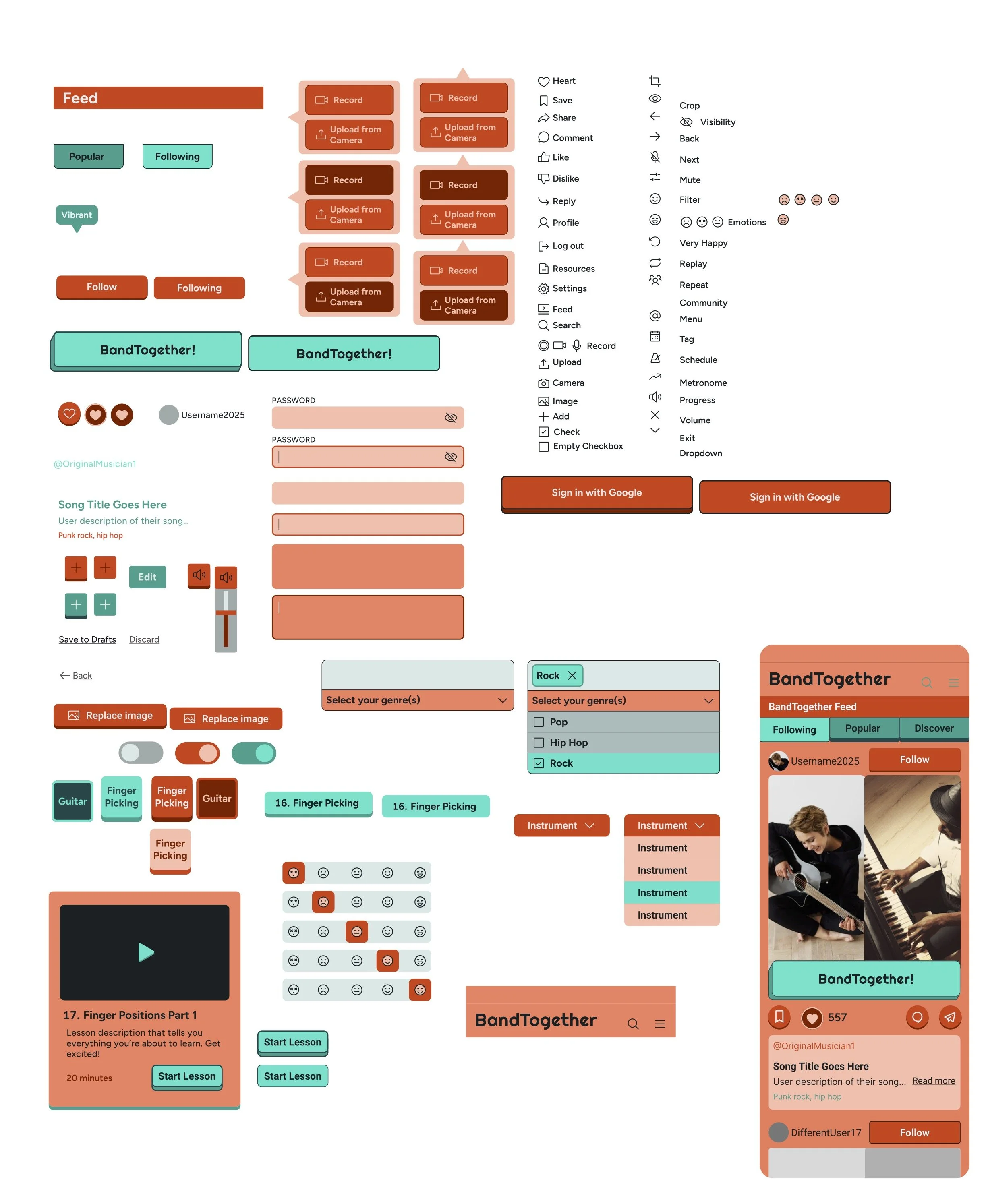 Feed

Popular
Following

Vibrant

Follow
Following

Record
Upload from Camera

Record
Upload from Camera

Record
Upload from Camera

Record
Upload from Camera

Record
Upload from Camera

Record
Upload from Camera

Heart
Save
Share
Comment
Like
Dislike
Reply
Profile
Log out
Resources
Settings
Feed
Search
Record
Upload
Camera
Image
Add
Check
Empty Checkbox

Crop
Visibility
Back
Next
Mute
Filter
Emotions
Very Happy
Replay
Repeat
Community
Menu
Tag
Schedule
Metronome
Progress
Volume
Exit
Dropdown

BandTogether!
BandTogether!

Username2025

PASSWORD
PASSWORD

@OriginalMusician1

Song Title Goes Here
User description of their song...
Punk rock, hip hop

Edit

Save to Drafts
Discard

Sign in with Google
Sign in with Google

Back

Replace image
Replace image

Select your genre(s)

Rock
Select your genre(s)
☐ Pop
☐ Hip Hop
☑ Rock

Guitar
Finger Picking
Finger Picking
Guitar
Finger Picking

16. Finger Picking
16. Finger Picking

Instrument
Instrument
Instrument
Instrument
Instrument
Instrument

17. Finger Positions Part 1
Lesson description that tells you everything you're about to learn. Get excited!
20 minutes
Start Lesson

Start Lesson
Start Lesson

BandTogether

BandTogether
BandTogether Feed
Following
Popular
Discover
Username2025
Follow
BandTogether!
557
@OriginalMusician1
Song Title Goes Here
User description of their song...
Read more
Punk rock, hip hop
DifferentUser17
Follow